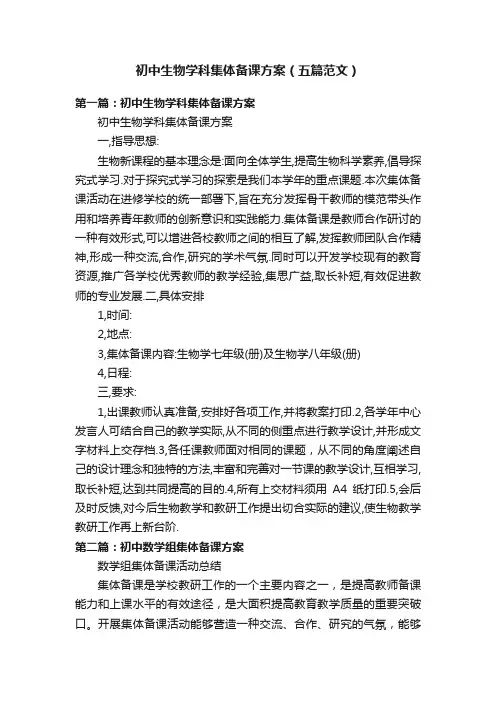 初中生物学科集体备课方案（五篇范文）

第一篇：初中生物学科集体备课方案

初中生物学科集体备课方案

一,指导思想:

生物新课程的基本理念是:面向全体学生,提高生物科学素养,倡导探究式学习.对于探究式学习的探索是我们本学年的重点课题.本次集体备课活动在进修学校的统一部署下,旨在充分发挥骨干教师的模范带头作用和培养青年教师的创新意识和实践能力.集体备课是教师合作研讨的一种有效形式,可以增进各校教师之间的相互了解,发挥教师团队合作精神,形成一种交流,合作,研究的学术气氛.同时可以开发学校现有的教育资源,推广各学校优秀教师的教学经验,集思广益,取长补短,有效促进教师的专业发展.二,具体安排

1,时间:

2,地点:

3,集体备课内容:生物学七年级(册)及生物学八年级(册)

4,日程:

三,要求:

1,出课教师认真准备,安排好各项工作,并将教案打印.2,各学年中心发言人可结合自己的教学实际,从不同的侧重点进行教学设计,并形成文字材料上交存档.3,各任课教师面对相同的课题，从不同的角度阐述自己的设计理念和独特的方法,丰富和完善对一节课的教学设计,互相学习,取长补短,达到共同提高的目的.4,所有上交材料须用 A4 纸打印.5,会后及时反馈,对今后生物教学和教研工作提出切合实际的建议,使生物教学教研工作再上新台阶.

第二篇：初中数学组集体备课方案

数学组集体备课活动总结

集体备课是学校教研工作的一个主要内容之一，是提高教师备课能力和上课水平的有效途径，是大面积提高教育教学质量的重要突破口。开展集体备课活动能够营造一种交流、合作、研究的气氛，能够